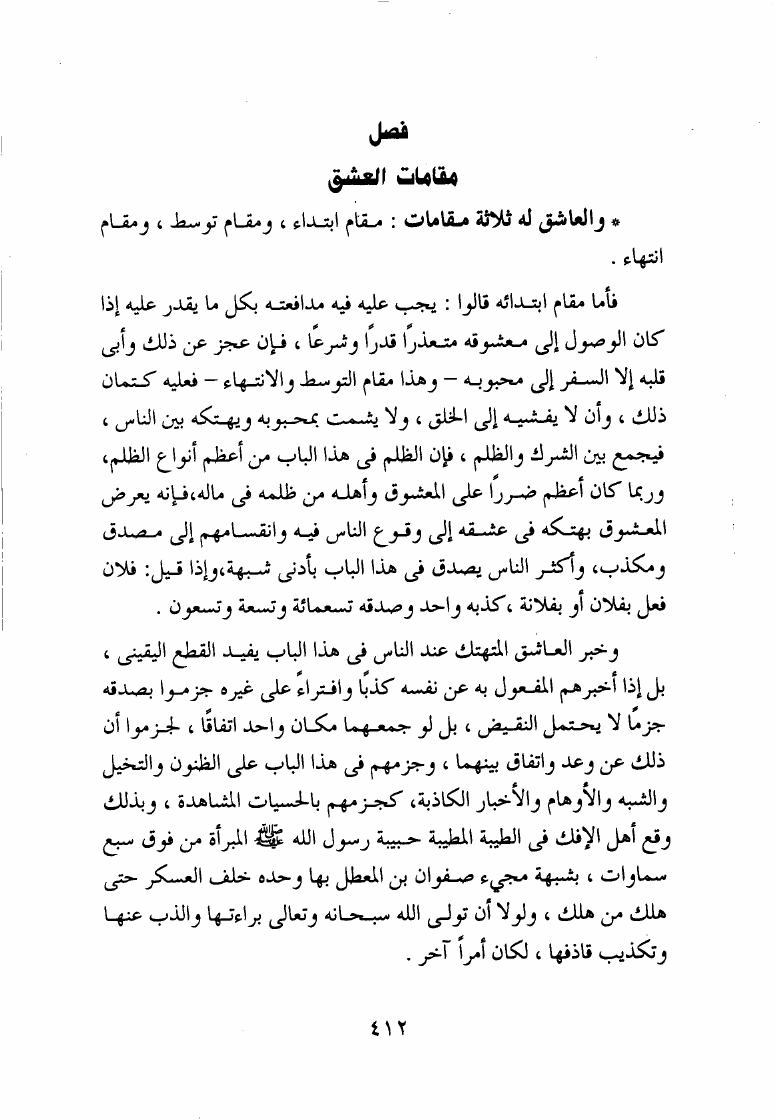 فصل

مقامات العشق

* والعاشق له ثلاثة مقامات : مقام ابتداء ، ومقام توسط ، ومقام انتهاء .

فأما مقام ابتدائه قالوا : يجب عليه فيه مدافعته بكل ما يقدر عليه إذا كان الوصول إلى معشوقه متعذرًا قدرًا وشرعًا ، فإن عجز عن ذلك وأبى قلبه إلا السفر إلى محبوبه – وهذا مقام التوسط والانتهاء – فعليه كتمان ذلك ، وأن لا يفشيه إلى الخلق ، ولا يشمت بمحبوبه ويهتكه بين الناس ، فيجمع بين الشرك والظلم ، فإن الظلم فى هذا الباب من أعظم أنواع الظلم، وربما كان أعظم ضررًا على المعشوق وأهله من ظلمه فى ماله،فإنه يعرض المعشوق بهتكه فى عشقه إلى وقوع الناس فيه وانقسامهم إلى مصدق ومكذب، وأكثر الناس يصدق فى هذا الباب بأدنى شبهة،وإذا قيل: فلان فعل بفلان أو بفلانة ،كذبه واحد وصدقه تسعمائة وتسعة وتسعون .

وخبر العاشق المتهتك عند الناس فى هذا الباب يفيد القطع اليقينى ، بل إذا أخبرهم المفعول به عن نفسه كذبًا وافتراءً على غيره جزموا بصدقه جزمًا لا يحتمل النقيض ، بل لو جمعهما مكان واحد اتفاقًا ، لجزموا أن ذلك عن وعد واتفاق بينهما ، وجزمهم فى هذا الباب على الظنون والتخيل والشبه والأوهام والأخبار الكاذبة، كجزمهم بالحسيات المشاهدة ، وبذلك وقع أهل الإفك فى الطيبة المطيبة حبيبة رسول الله ﷺ المبرأة من فوق سبع سماوات ، بشبهة مجيء صفوان بن المعطل بها وحده خلف العسكر حتى هلك من هلك ، ولولا أن تولى الله سبحانه وتعالى براءتها والذب عنها وتكذيب قاذفها ، لكان أمراً آخر .

٤١٢